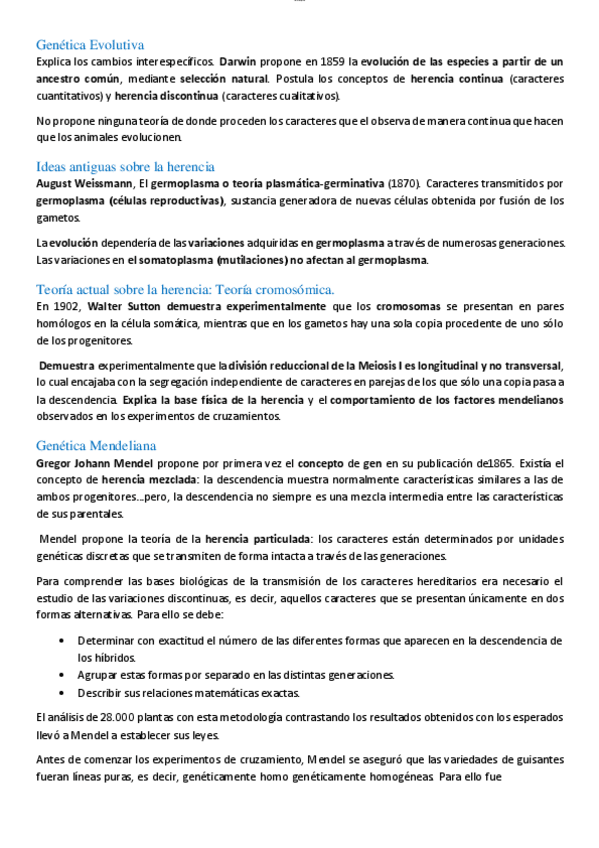 Genética Evolutiva
Explica los cambios interespecíficos. Darwin propone en 1859 la evolución de las especies a partir de un ancestro común, mediante selección natural. Postula los conceptos de herencia continua (caracteres cuantitativos) y herencia discontinua (caracteres cualitativos).

No propone ninguna teoría de donde proceden los caracteres que el observa de manera continua que hacen que los animales evolucionen.

Ideas antiguas sobre la herencia
August Weissmann, El germoplasma o teoría plasmática-germinativa (1870). Caracteres transmitidos por germoplasma (células reproductivas), sustancia generadora de nuevas células obtenida por fusión de los gametos.

La evolución dependería de las variaciones adquiridas en germoplasma a través de numerosas generaciones. Las variaciones en el somatoplasma (mutilaciones) no afectan al germoplasma.

Teoría actual sobre la herencia: Teoría cromosómica.
En 1902, Walter Sutton demuestra experimentalmente que los cromosomas se presentan en pares homólogos en la célula somática, mientras que en los gametos hay una sola copia procedente de uno sólo de los progenitores.

Demuestra experimentalmente que la división reduccional de la Meiosis I es longitudinal y no transversal, lo cual encajaba con la segregación independiente de caracteres en parejas de los que sólo una copia pasa a la descendencia. Explica la base física de la herencia y el comportamiento de los factores mendelianos observados en los experimentos de cruzamientos.

Genética Mendeliana
Gregor Johann Mendel propone por primera vez el concepto de gen en su publicación de1865. Existía el concepto de herencia mezclada: la descendencia muestra normalmente características similares a las de ambos progenitores...pero, la descendencia no siempre es una mezcla intermedia entre las características de sus parentales.

Mendel propone la teoría de la herencia particulada: los caracteres están determinados por unidades genéticas discretas que se transmiten de forma intacta a través de las generaciones.

Para comprender las bases biológicas de la transmisión de los caracteres hereditarios era necesario el estudio de las variaciones discontinuas, es decir, aquellos caracteres que se presentan únicamente en dos formas alternativas. Para ello se debe:

• Determinar con exactitud el número de las diferentes formas que aparecen en la descendencia de los híbridos.
• Agrupar estas formas por separado en las distintas generaciones.
• Describir sus relaciones matemáticas exactas.

El análisis de 28.000 plantas con esta metodología contrastando los resultados obtenidos con los esperados llevó a Mendel a establecer sus leyes.

Antes de comenzar los experimentos de cruzamiento, Mendel se aseguró que las variedades de guisantes fueran líneas puras, es decir, genéticamente homo genéticamente homogéneas Para ello fue